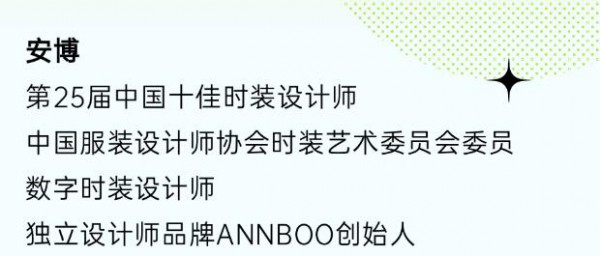 安博

第25届中国十佳时装设计师

中国服装设计师协会时装艺术委员会委员

数字时装设计师

独立设计师品牌ANNBOO创始人